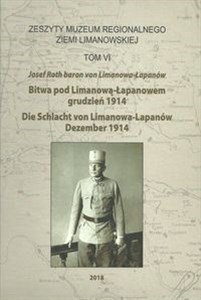 ZESZYTY MUZEUM REGIONALNEGO
ZIEMI LIMANOWSKIEJ

TOM VI

Josef Roth baron von Limanowa-Łapanów

Bitwa pod Limanową-Łapanowem
grudzień 1914

Die Schlacht von Limanowa-Lapanów
Dezember 1914

2018